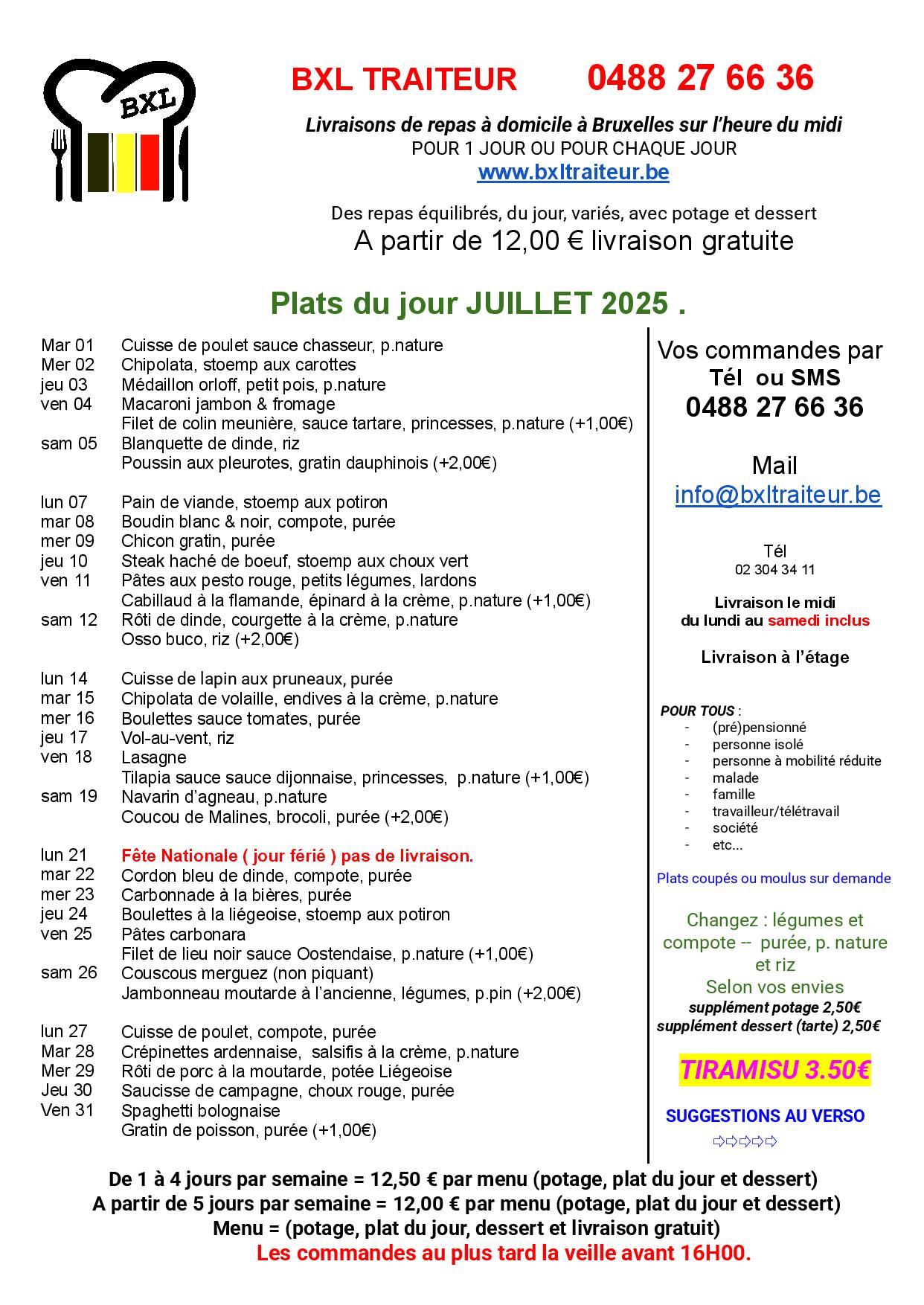 BXL

BXL TRAITEUR 0488 27 66 36

Livraisons de repas à domicile à Bruxelles sur l'heure du midi
POUR 1 JOUR OU POUR CHAQUE JOUR
www.bxltraiteur.be

Des repas équilibrés, du jour, variés, avec potage et dessert
A partir de 12,00 € livraison gratuite

Plats du jour JUILLET 2025 .

Mar 01 Cuisse de poulet sauce chasseur, p.nature
Mer 02 Chipolata, stoemp aux carottes
jeu 03 Médaillon orloff, petit pois, p.nature
ven 04 Macaroni jambon & fromage
Filet de colin meunière, sauce tartare, princesses, p.nature (+1,00€)
sam 05 Blanquette de dinde, riz
Poussin aux pleurotes, gratin dauphinois (+2,00€)

lun 07 Pain de viande, stoemp aux potiron
mar 08 Boudin blanc & noir, compote, purée
mer 09 Chicon gratin, purée
jeu 10 Steak haché de boeuf, stoemp aux choux vert
ven 11 Pâtes aux pesto rouge, petits légumes, lardons
Cabillaud à la flamande, épinard à la crème, p.nature (+1,00€)
sam 12 Rôti de dinde, courgette à la crème, p.nature
Osso buco, riz (+2,00€)

lun 14 Cuisse de lapin aux pruneaux, purée
mar 15 Chipolata de volaille, endives à la crème, p.nature
mer 16 Boulettes sauce tomates, purée
jeu 17 Vol-au-vent, riz
ven 18 Lasagne
Tilapia sauce sauce dijonnaise, princesses, p.nature (+1,00€)
sam 19 Navarin d'agneau, p.nature
Coucou de Malines, brocoli, purée (+2,00€)

lun 21 Fête Nationale ( jour férié ) pas de livraison.
mar 22 Cordon bleu de dinde, compote, purée
mer 23 Carbonnade à la bières, purée
jeu 24 Boulettes à la liégeoise, stoemp aux potiron
ven 25 Pâtes carbonara
Filet de lieu noir sauce Oostendaise, p.nature (+1,00€)
sam 26 Couscous merguez (non piquant)
Jambonneau moutarde à l'ancienne, légumes, p.pin (+2,00€)

lun 27 Cuisse de poulet, compote, purée
Mar 28 Crépinettes ardennaise, salsifis à la crème, p.nature
Mer 29 Rôti de porc à la moutarde, potée Liégeoise
Jeu 30 Saucisse de campagne, choux rouge, purée
Ven 31 Spaghetti bolognaise
Gratin de poisson, purée (+1,00€)

Vos commandes par
Tél ou SMS
0488 27 66 36

Mail
info@bxltraiteur.be

Tél
02 304 34 11

Livraison le midi
du lundi au samedi inclus

Livraison à l'étage

POUR TOUS :
- (pré)pensionné
- personne isolé
- personne à mobilité réduite
- malade
- famille
- travailleur/télétravail
- société
- etc...

Plats coupés ou moulus sur demande

Changez : légumes et compote -- purée, p. nature et riz
Selon vos envies
supplément potage 2,50€
supplément dessert (tarte) 2,50€

TIRAMISU 3.50€

SUGGESTIONS AU VERSO
⇨⇨⇨⇨⇨

De 1 à 4 jours par semaine = 12,50 € par menu (potage, plat du jour et dessert)
A partir de 5 jours par semaine = 12,00 € par menu (potage, plat du jour et dessert)
Menu = (potage, plat du jour, dessert et livraison gratuit)
Les commandes au plus tard la veille avant 16H00.